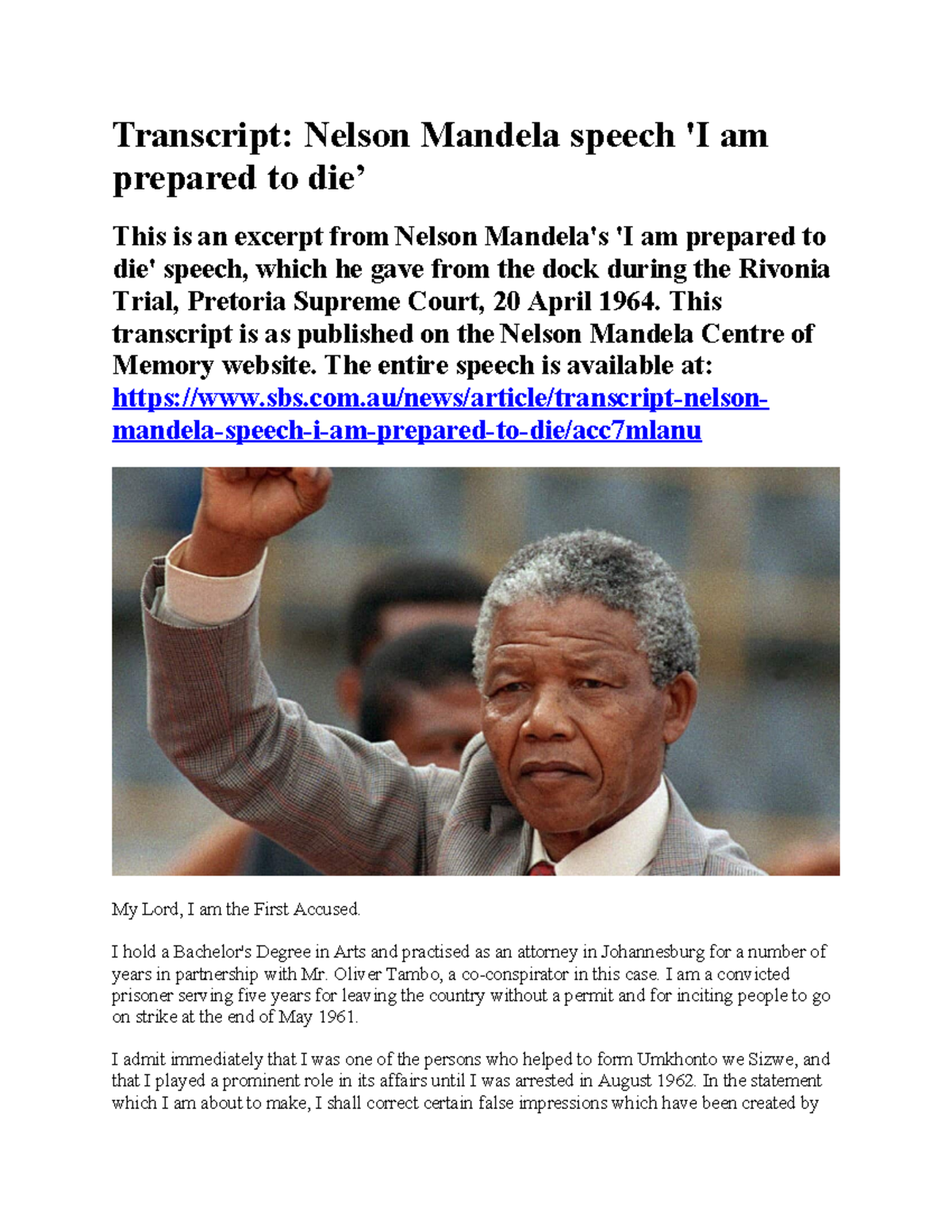 Transcript: Nelson Mandela speech 'I am prepared to die’

This is an excerpt from Nelson Mandela's 'I am prepared to die' speech, which he gave from the dock during the Rivonia Trial, Pretoria Supreme Court, 20 April 1964. This transcript is as published on the Nelson Mandela Centre of Memory website. The entire speech is available at: https://www.sbs.com.au/news/article/transcript-nelson-mandela-speech-i-am-prepared-to-die/acc7mlanu

My Lord, I am the First Accused.

I hold a Bachelor's Degree in Arts and practised as an attorney in Johannesburg for a number of years in partnership with Mr. Oliver Tambo, a co-conspirator in this case. I am a convicted prisoner serving five years for leaving the country without a permit and for inciting people to go on strike at the end of May 1961.

I admit immediately that I was one of the persons who helped to form Umkhonto we Sizwe, and that I played a prominent role in its affairs until I was arrested in August 1962. In the statement which I am about to make, I shall correct certain false impressions which have been created by